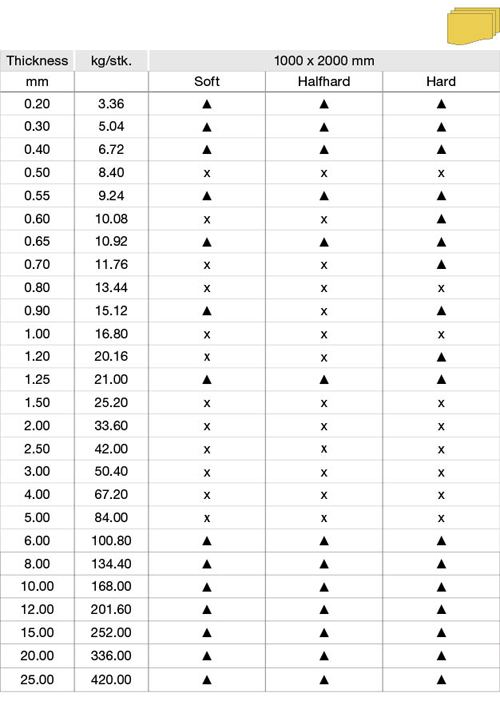 | Thickness | kg/stk. | 1000 x 2000 mm | | |
|---|---|---|---|---|
| mm | | Soft | Halfhard | Hard |
| 0.20 | 3.36 | ▲ | ▲ | ▲ |
| 0.30 | 5.04 | ▲ | ▲ | ▲ |
| 0.40 | 6.72 | ▲ | ▲ | ▲ |
| 0.50 | 8.40 | x | x | x |
| 0.55 | 9.24 | ▲ | ▲ | ▲ |
| 0.60 | 10.08 | x | x | ▲ |
| 0.65 | 10.92 | ▲ | ▲ | ▲ |
| 0.70 | 11.76 | x | x | ▲ |
| 0.80 | 13.44 | x | x | x |
| 0.90 | 15.12 | ▲ | x | ▲ |
| 1.00 | 16.80 | x | x | x |
| 1.20 | 20.16 | x | x | ▲ |
| 1.25 | 21.00 | ▲ | ▲ | ▲ |
| 1.50 | 25.20 | x | x | x |
| 2.00 | 33.60 | x | x | x |
| 2.50 | 42.00 | x | x | x |
| 3.00 | 50.40 | x | x | x |
| 4.00 | 67.20 | x | x | x |
| 5.00 | 84.00 | x | x | x |
| 6.00 | 100.80 | ▲ | ▲ | ▲ |
| 8.00 | 134.40 | ▲ | ▲ | ▲ |
| 10.00 | 168.00 | ▲ | ▲ | ▲ |
| 12.00 | 201.60 | ▲ | ▲ | ▲ |
| 15.00 | 252.00 | ▲ | ▲ | ▲ |
| 20.00 | 336.00 | ▲ | ▲ | ▲ |
| 25.00 | 420.00 | ▲ | ▲ | ▲ |